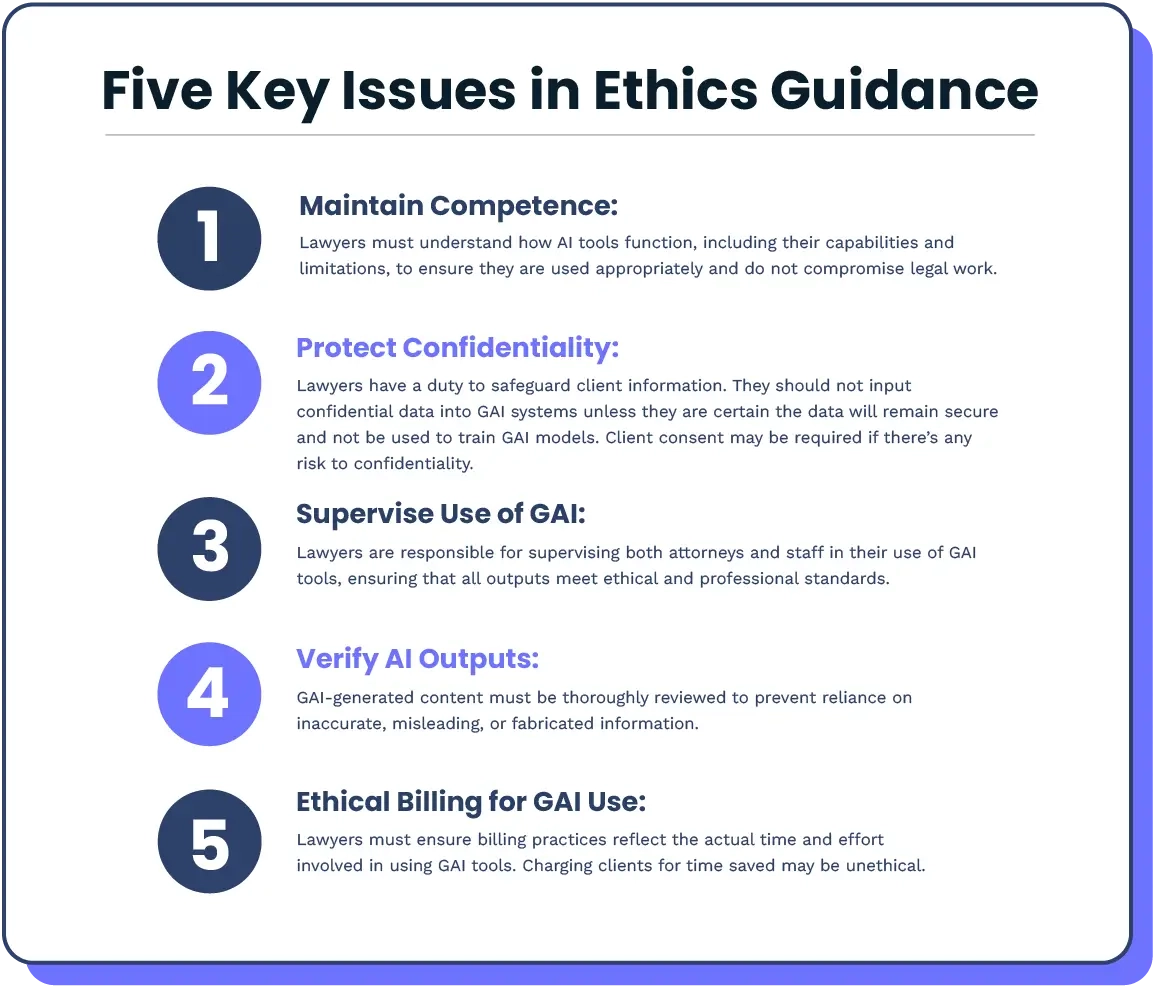 Five Key Issues in Ethics Guidance

1

Maintain Competence:

Lawyers must understand how AI tools function, including their capabilities and limitations, to ensure they are used appropriately and do not compromise legal work.

2

Protect Confidentiality:

Lawyers have a duty to safeguard client information. They should not input confidential data into GAI systems unless they are certain the data will remain secure and not be used to train GAI models. Client consent may be required if there's any risk to confidentiality.

3

Supervise Use of GAI:

Lawyers are responsible for supervising both attorneys and staff in their use of GAI tools, ensuring that all outputs meet ethical and professional standards.

4

Verify AI Outputs:

GAI-generated content must be thoroughly reviewed to prevent reliance on inaccurate, misleading, or fabricated information.

5

Ethical Billing for GAI Use:

Lawyers must ensure billing practices reflect the actual time and effort involved in using GAI tools. Charging clients for time saved may be unethical.